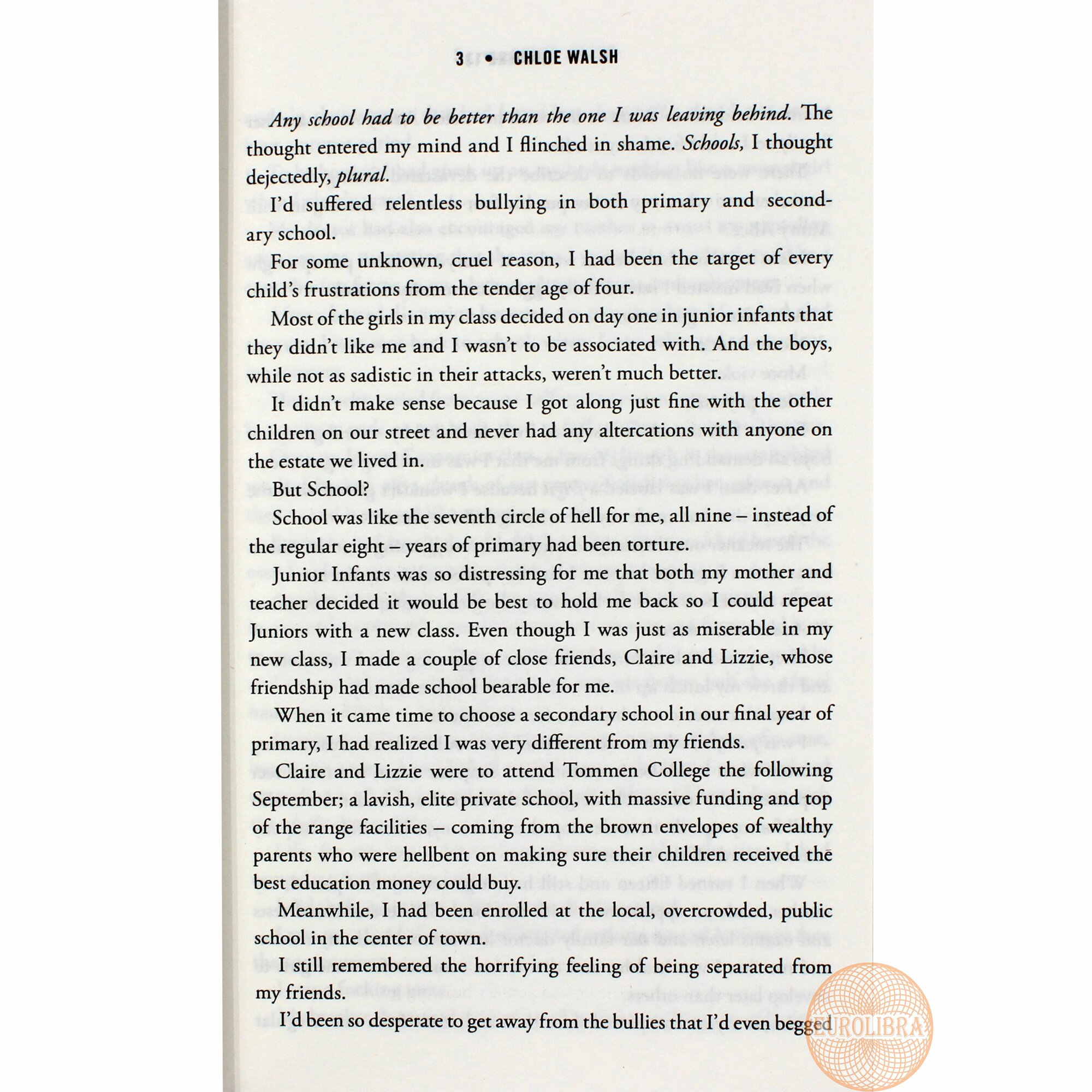 3 • CHLOE WALSH

Any school had to be better than the one I was leaving behind. The thought entered my mind and I flinched in shame. Schools, I thought dejectedly, plural.

I'd suffered relentless bullying in both primary and secondary school.

For some unknown, cruel reason, I had been the target of every child's frustrations from the tender age of four.

Most of the girls in my class decided on day one in junior infants that they didn't like me and I wasn't to be associated with. And the boys, while not as sadistic in their attacks, weren't much better.

It didn't make sense because I got along just fine with the other children on our street and never had any altercations with anyone on the estate we lived in.

But School?

School was like the seventh circle of hell for me, all nine – instead of the regular eight – years of primary had been torture.

Junior Infants was so distressing for me that both my mother and teacher decided it would be best to hold me back so I could repeat Juniors with a new class. Even though I was just as miserable in my new class, I made a couple of close friends, Claire and Lizzie, whose friendship had made school bearable for me.

When it came time to choose a secondary school in our final year of primary, I had realized I was very different from my friends.

Claire and Lizzie were to attend Tommen College the following September; a lavish, elite private school, with massive funding and top of the range facilities – coming from the brown envelopes of wealthy parents who were hellbent on making sure their children received the best education money could buy.

Meanwhile, I had been enrolled at the local, overcrowded, public school in the center of town.

I still remembered the horrifying feeling of being separated from my friends.

I'd been so desperate to get away from the bullies that I'd even begged

EUROLIBRA